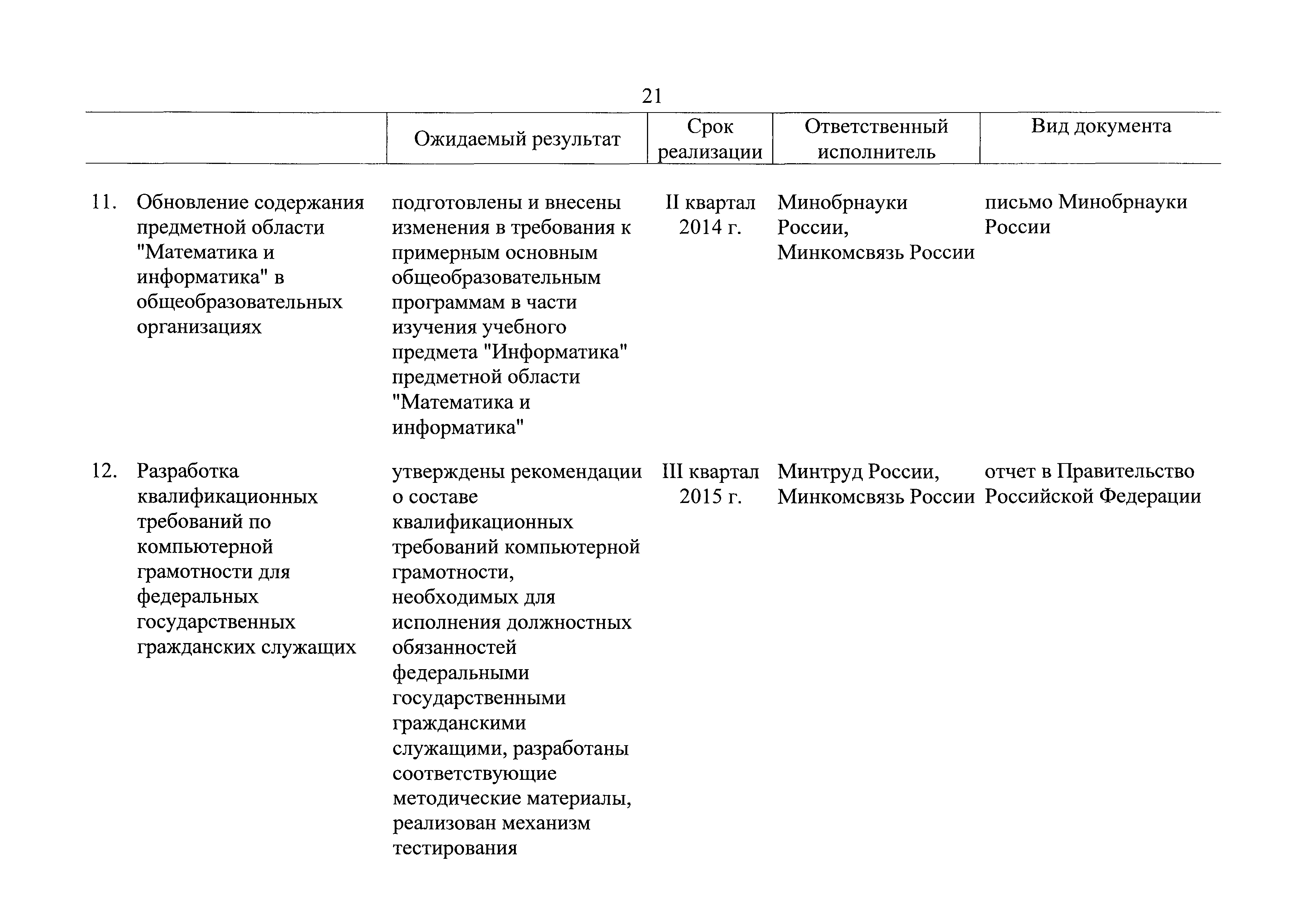 21

| | | Ожидаемый результат | Срок реализации | Ответственный исполнитель | Вид документа |
|---|---|---|---|---|---|
| 11. | Обновление содержания предметной области "Математика и информатика" в общеобразовательных организациях | подготовлены и внесены изменения в требования к примерным основным общеобразовательным программам в части изучения учебного предмета "Информатика" предметной области "Математика и информатика" | II квартал 2014 г. | Минобрнауки России, Минкомсвязь России | письмо Минобрнауки России |
| 12. | Разработка квалификационных требований по компьютерной грамотности для федеральных государственных гражданских служащих | утверждены рекомендации о составе квалификационных требований компьютерной грамотности, необходимых для исполнения должностных обязанностей федеральными государственными гражданскими служащими, разработаны соответствующие методические материалы, реализован механизм тестирования | III квартал 2015 г. | Минтруд России, Минкомсвязь России | отчет в Правительство Российской Федерации |